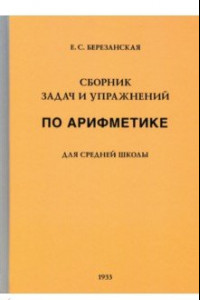 Е. С. БЕРЕЗАНСКАЯ

СБОРНИК ЗАДАЧ И УПРАЖНЕНИЙ

ПО АРИФМЕТИКЕ

ДЛЯ СРЕДНЕЙ ШКОЛЫ

1933